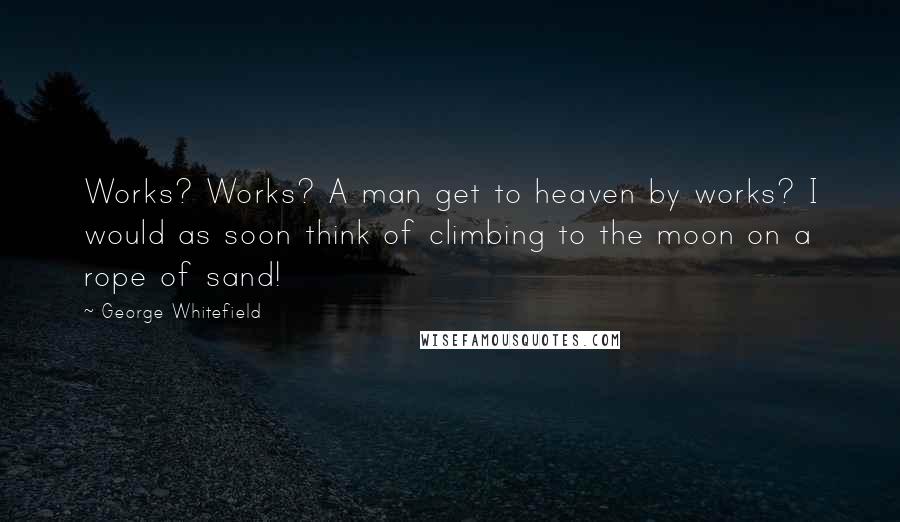 Works? Works? A man get to heaven by works? I would as soon think of climbing to the moon on a rope of sand!

~ George Whitefield

WISEFAMOUSQUOTES.COM